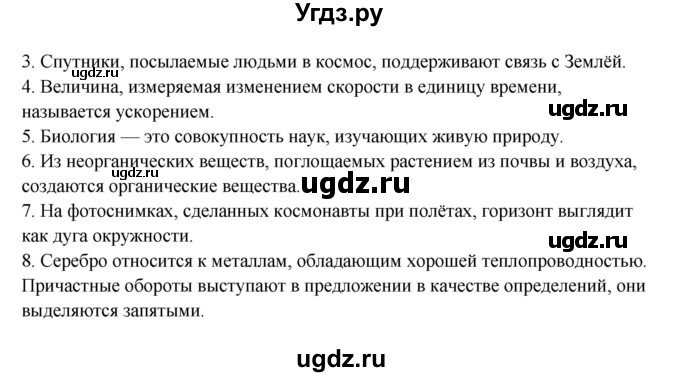 Угдз.ру

3. Спутники, посылаемые людьми в космос, поддерживают связь с Землёй.
ugdz.ru
4. Величина, измеряемая изменением скорости в единицу времени, называется ускорением.
ugdz.ru
5. Биология — это совокупность наук, изучающих живую природу.
6. Из неорганических веществ, поглощаемых растением из почвы и воздуха, создаются органические вещества.
ugdz.ru
ugdz.ru
7. На фотоснимках, сделанных космонавты при полётах, горизонт выглядит как дуга окружности.
ugdz.ru
8. Серебро относится к металлам, обладающим хорошей теплопроводностью.
Причастные обороты выступают в предложении в качестве определений, они выделяются запятыми.

ugdz.ru